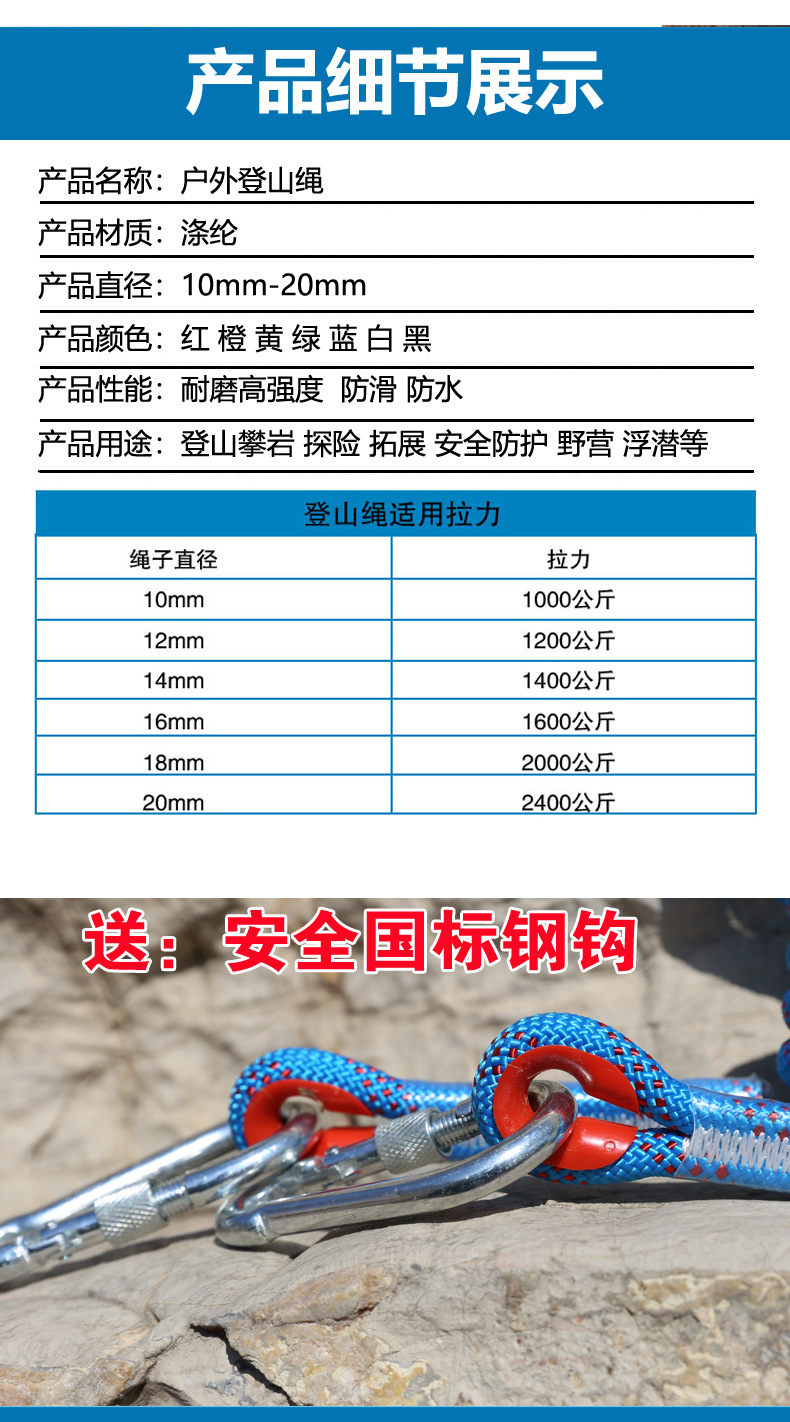 产品细节展示

产品名称：户外登山绳

产品材质：涤纶

产品直径：10mm-20mm

产品颜色：红 橙 黄 绿 蓝 白 黑

产品性能：耐磨高强度 防滑 防水

产品用途：登山攀岩 探险 拓展 安全防护 野营 浮潜等

登山绳适用拉力

| 绳子直径 | 拉力 |
|---|---|
| 10mm | 1000公斤 |
| 12mm | 1200公斤 |
| 14mm | 1400公斤 |
| 16mm | 1600公斤 |
| 18mm | 2000公斤 |
| 20mm | 2400公斤 |

送：安全国标钢钩